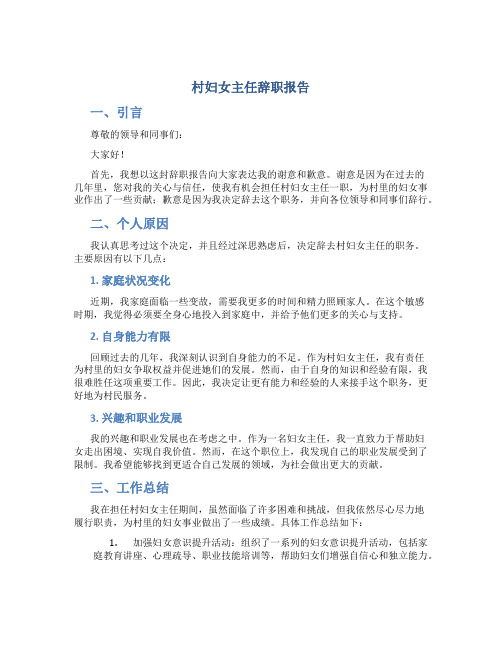 村妇女主任辞职报告

一、引言

尊敬的领导和同事们：

大家好！

首先，我想以这封辞职报告向大家表达我的谢意和歉意。谢意是因为在过去的几年里，您对我的关心与信任，使我有机会担任村妇女主任一职，为村里的妇女事业作出了一些贡献；歉意是因为我决定辞去这个职务，并向各位领导和同事们辞行。

二、个人原因

我认真思考过这个决定，并且经过深思熟虑后，决定辞去村妇女主任的职务。主要原因有以下几点：

1. 家庭状况变化

近期，我家庭面临一些变故，需要我更多的时间和精力照顾家人。在这个敏感时期，我觉得必须要全身心地投入到家庭中，并给予他们更多的关心与支持。

2. 自身能力有限

回顾过去的几年，我深刻认识到自身能力的不足。作为村妇女主任，我有责任为村里的妇女争取权益并促进她们的发展。然而，由于自身的知识和经验有限，我很难胜任这项重要工作。因此，我决定让更有能力和经验的人来接手这个职务，更好地为村民服务。

3. 兴趣和职业发展

我的兴趣和职业发展也在考虑之中。作为一名妇女主任，我一直致力于帮助妇女走出困境、实现自我价值。然而，在这个职位上，我发现自己的职业发展受到了限制。我希望能够找到更适合自己发展的领域，为社会做出更大的贡献。

三、工作总结

我在担任村妇女主任期间，虽然面临了许多困难和挑战，但我依然尽心尽力地履行职责，为村里的妇女事业做出了一些成绩。具体工作总结如下：

1. 加强妇女意识提升活动：组织了一系列的妇女意识提升活动，包括家庭教育讲座、心理疏导、职业技能培训等，帮助妇女们增强自信心和独立能力。